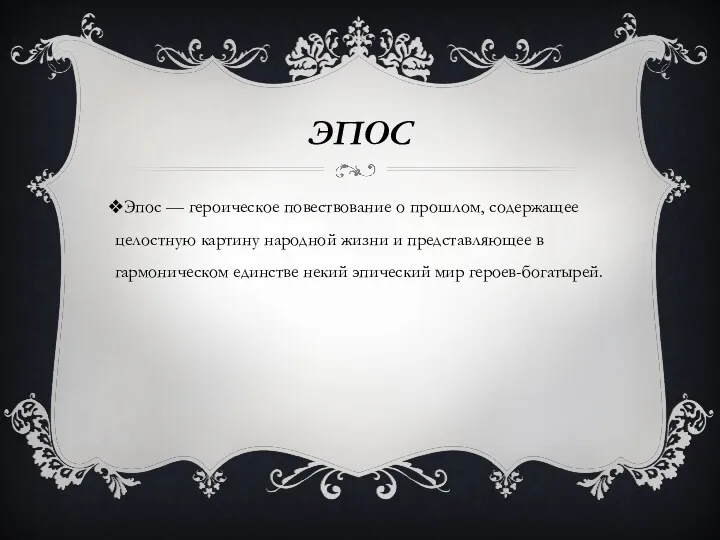 ЭПОС

❖Эпос — героическое повествование о прошлом, содержащее целостную картину народной жизни и представляющее в гармоническом единстве некий эпический мир героев-богатырей.